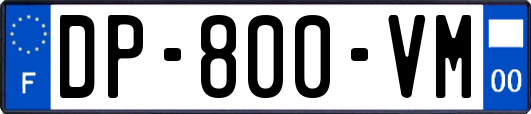 F
DP-800-VM
00